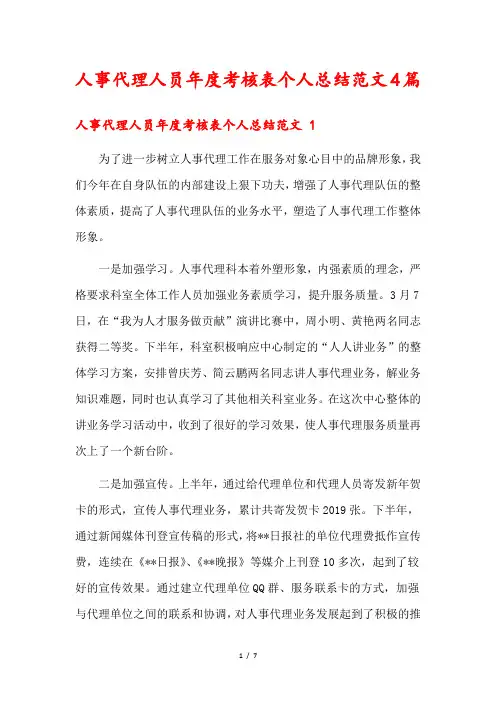 人事代理人员年度考核表个人总结范文4篇

人事代理人员年度考核表个人总结范文 1

为了进一步树立人事代理工作在服务对象心目中的品牌形象，我们今年在自身队伍的内部建设上狠下功夫，增强了人事代理队伍的整体素质，提高了人事代理队伍的业务水平，塑造了人事代理工作整体形象。

一是加强学习。人事代理科本着外塑形象，内强素质的理念，严格要求科室全体工作人员加强业务素质学习，提升服务质量。3月7日，在“我为人才服务做贡献”演讲比赛中，周小明、黄艳两名同志获得二等奖。下半年，科室积极响应中心制定的“人人讲业务”的整体学习方案，安排曾庆芳、简云鹏两名同志讲人事代理业务，解业务知识难题，同时也认真学习了其他相关科室业务。在这次中心整体的讲业务学习活动中，收到了很好的学习效果，使人事代理服务质量再次上了一个新台阶。

二是加强宣传。上半年，通过给代理单位和代理人员寄发新年贺卡的形式，宣传人事代理业务，累计共寄发贺卡2019张。下半年，通过新闻媒体刊登宣传稿的形式，将**日报社的单位代理费抵作宣传费，连续在《**日报》、《**晚报》等媒介上刊登10多次，起到了较好的宣传效果。通过建立代理单位QQ群、服务联系卡的方式，加强与代理单位之间的联系和协调，对人事代理业务发展起到了积极的推

1 / 7